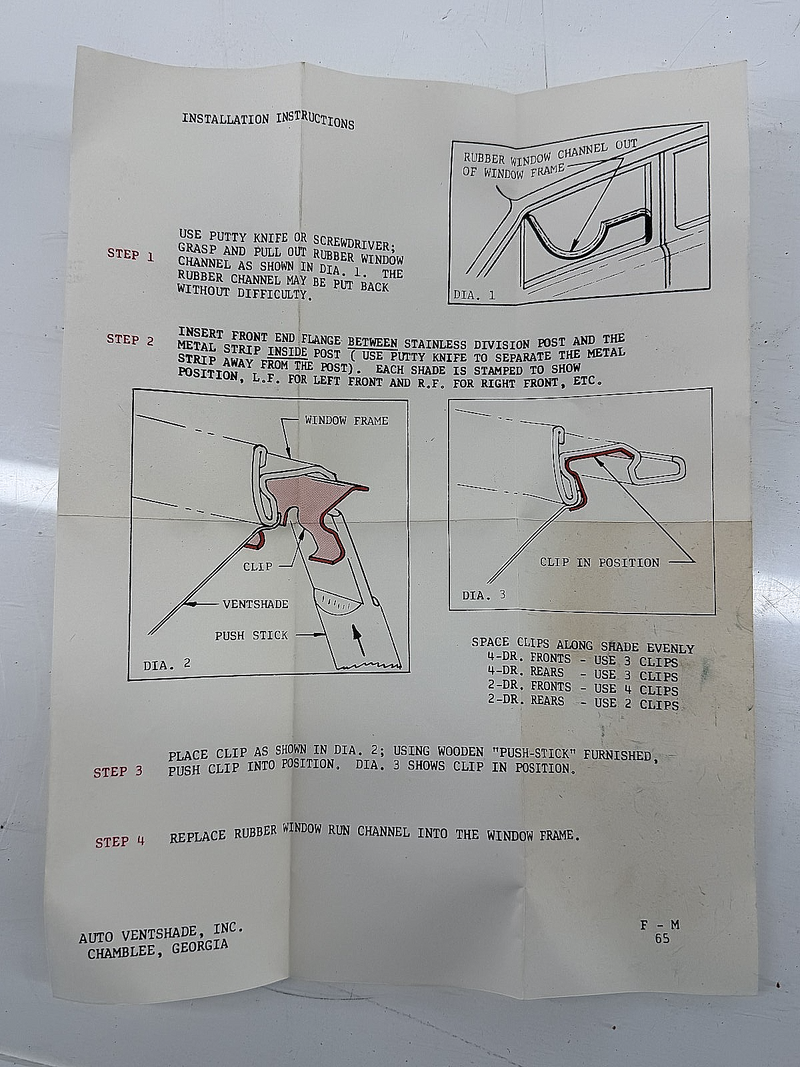 INSTALLATION INSTRUCTIONS

RUBBER WINDOW CHANNEL OUT OF WINDOW FRAME

DIA. 1

STEP 1

USE PUTTY KNIFE OR SCREWDRIVER; GRASP AND PULL OUT RUBBER WINDOW CHANNEL AS SHOWN IN DIA. 1. THE RUBBER CHANNEL MAY BE PUT BACK WITHOUT DIFFICULTY.

STEP 2

INSERT FRONT END FLANGE BETWEEN STAINLESS DIVISION POST AND THE METAL STRIP INSIDE POST ( USE PUTTY KNIFE TO SEPARATE THE METAL STRIP AWAY FROM THE POST). EACH SHADE IS STAMPED TO SHOW POSITION, L.F. FOR LEFT FRONT AND R.F. FOR RIGHT FRONT, ETC.

WINDOW FRAME

CLIP

VENTSHADE

PUSH STICK

DIA. 2

CLIP IN POSITION

DIA. 3

SPACE CLIPS ALONG SHADE EVENLY
4-DR. FRONTS - USE 3 CLIPS
4-DR. REARS - USE 3 CLIPS
2-DR. FRONTS - USE 4 CLIPS
2-DR. REARS - USE 2 CLIPS

STEP 3

PLACE CLIP AS SHOWN IN DIA. 2; USING WOODEN "PUSH-STICK" FURNISHED, PUSH CLIP INTO POSITION. DIA. 3 SHOWS CLIP IN POSITION.

STEP 4

REPLACE RUBBER WINDOW RUN CHANNEL INTO THE WINDOW FRAME.

AUTO VENTSHADE, INC.
CHAMBLEE, GEORGIA

F - M
65